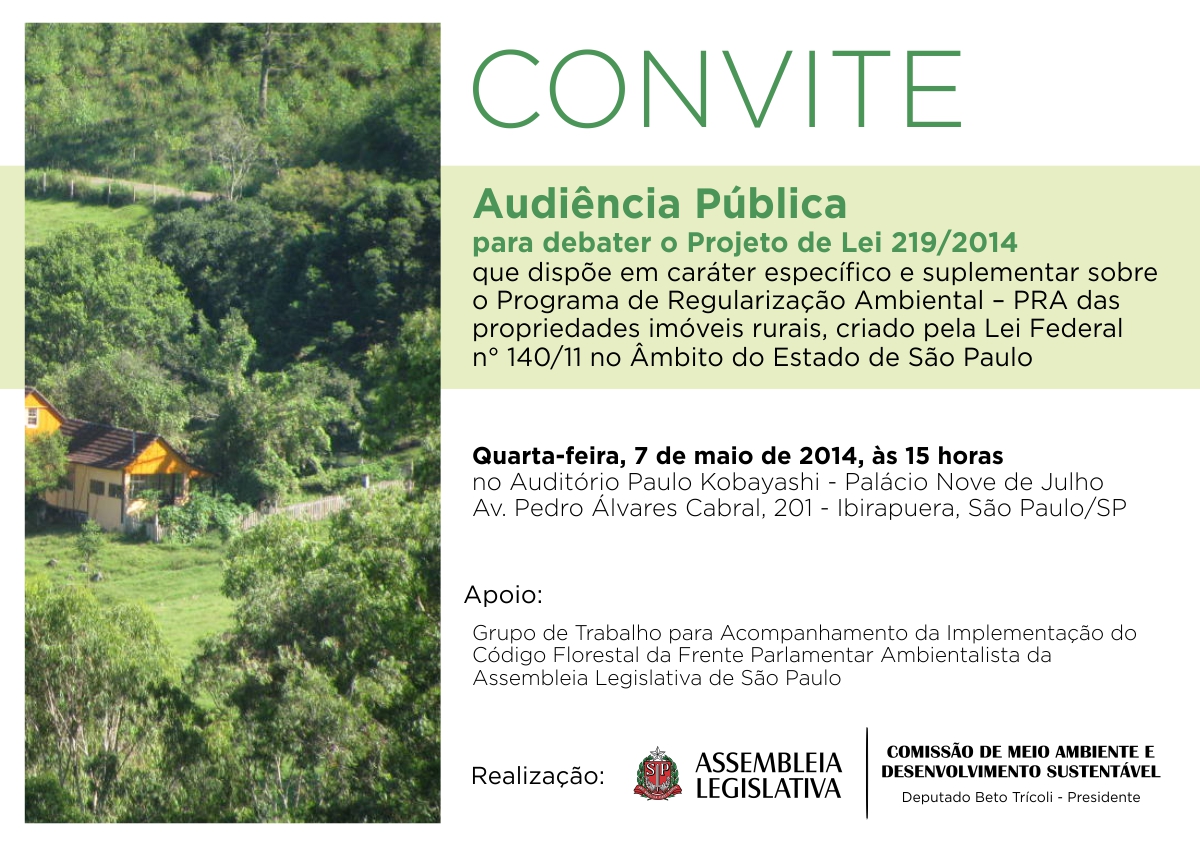 CONVITE

Audiência Pública
para debater o Projeto de Lei 219/2014
que dispõe em caráter específico e suplementar sobre o Programa de Regularização Ambiental – PRA das propriedades imóveis rurais, criado pela Lei Federal n° 140/11 no Âmbito do Estado de São Paulo

Quarta-feira, 7 de maio de 2014, às 15 horas
no Auditório Paulo Kobayashi - Palácio Nove de Julho
Av. Pedro Álvares Cabral, 201 - Ibirapuera, São Paulo/SP

Apoio:

Grupo de Trabalho para Acompanhamento da Implementação do Código Florestal da Frente Parlamentar Ambientalista da Assembleia Legislativa de São Paulo

Realização:

ASSEMBLEIA
LEGISLATIVA

COMISSÃO DE MEIO AMBIENTE E
DESENVOLVIMENTO SUSTENTÁVEL
Deputado Beto Trícoli - Presidente